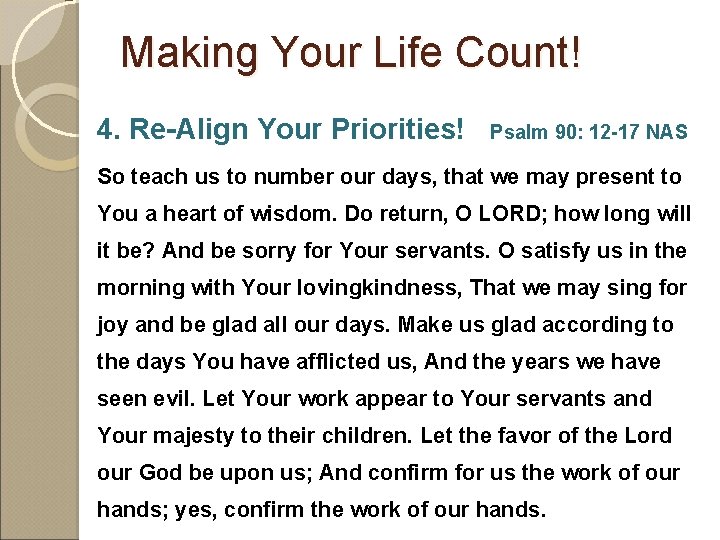 Making Your Life Count!

4. Re-Align Your Priorities! Psalm 90: 12-17 NAS

So teach us to number our days, that we may present to You a heart of wisdom. Do return, O LORD; how long will it be? And be sorry for Your servants. O satisfy us in the morning with Your lovingkindness, That we may sing for joy and be glad all our days. Make us glad according to the days You have afflicted us, And the years we have seen evil. Let Your work appear to Your servants and Your majesty to their children. Let the favor of the Lord our God be upon us; And confirm for us the work of our hands; yes, confirm the work of our hands.